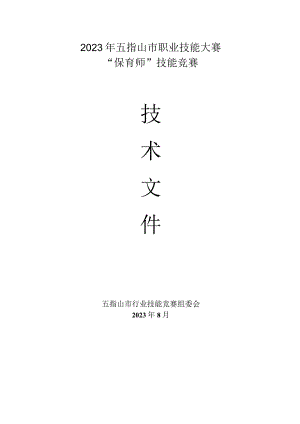 2023年五指山市职业技能大赛
“保育师”技能竞赛

技

术

文

件

五指山市行业技能竞赛组委会
2023年8月